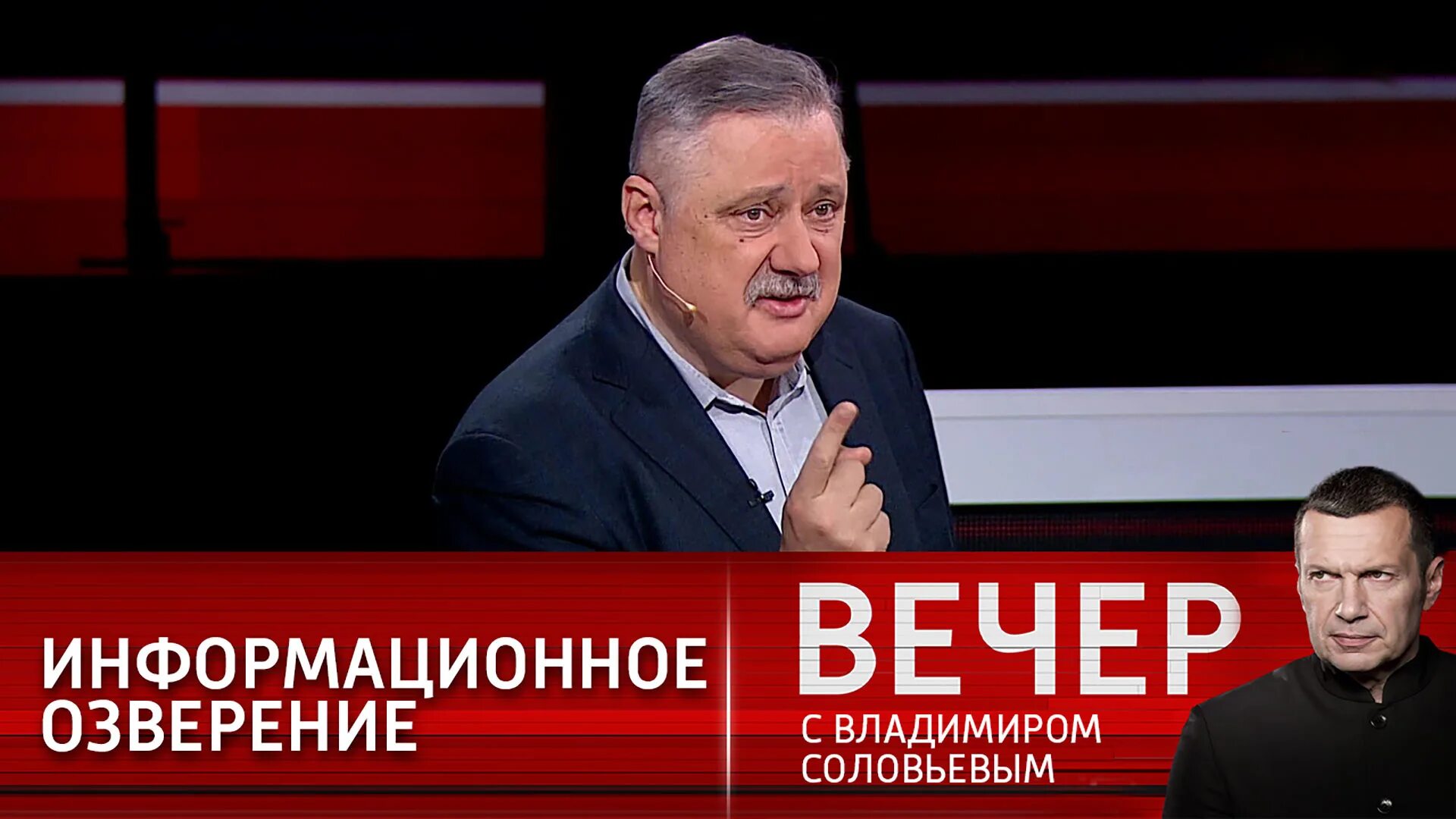 ИНФОРМАЦИОННОЕ ОЗВЕРЕНИЕ

ВЕЧЕР
С ВЛАДИМИРОМ СОЛОВЬЕВЫМ